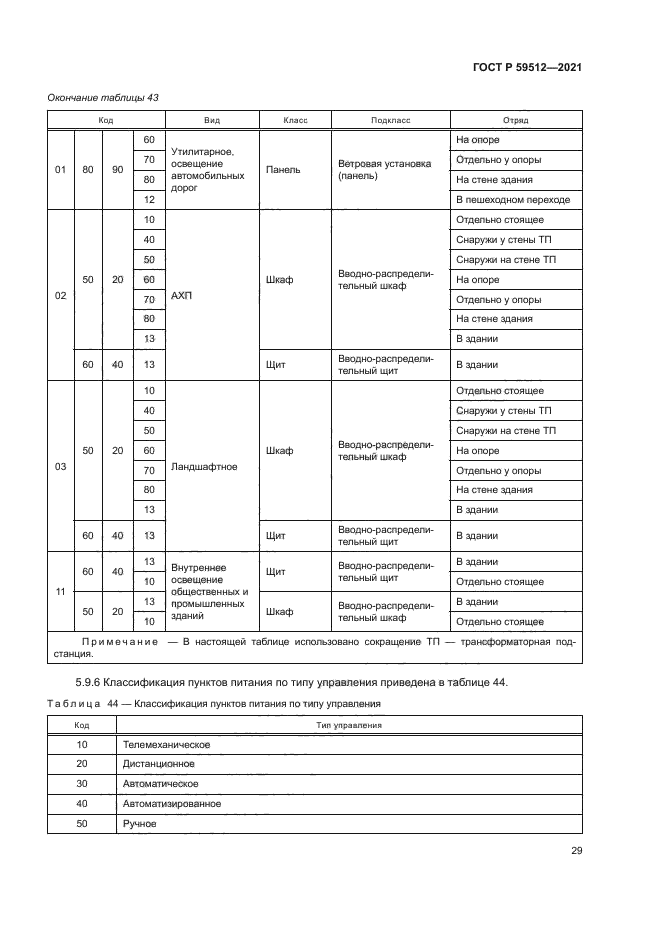 ГОСТ Р 59512—2021

Окончание таблицы 43

| Код | | | | Вид | Класс | Подкласс | Отряд |
|---|---|---|---|---|---|---|---|
| 01 | 80 | 90 | 60 | Утилитарное, освещение автомобильных дорог | Панель | Ветровая установка (панель) | На опоре |
| | | | 70 | | | | Отдельно у опоры |
| | | | 80 | | | | На стене здания |
| | | | 12 | | | | В пешеходном переходе |
| 02 | 50 | 20 | 10 | АХП | Шкаф | Вводно-распределительный шкаф | Отдельно стоящее |
| | | | 40 | | | | Снаружи у стены ТП |
| | | | 50 | | | | Снаружи на стене ТП |
| | | | 60 | | | | На опоре |
| | | | 70 | | | | Отдельно у опоры |
| | | | 80 | | | | На стене здания |
| | | | 13 | | | | В здании |
| | 60 | 40 | 13 | | Щит | Вводно-распределительный щит | В здании |
| 03 | 50 | 20 | 10 | Ландшафтное | Шкаф | Вводно-распределительный шкаф | Отдельно стоящее |
| | | | 40 | | | | Снаружи у стены ТП |
| | | | 50 | | | | Снаружи на стене ТП |
| | | | 60 | | | | На опоре |
| | | | 70 | | | | Отдельно у опоры |
| | | | 80 | | | | На стене здания |
| | | | 13 | | | | В здании |
| | 60 | 40 | 13 | | Щит | Вводно-распределительный щит | В здании |
| 11 | 60 | 40 | 13 | Внутреннее освещение общественных и промышленных зданий | Щит | Вводно-распределительный щит | В здании |
| | | | 10 | | | | Отдельно стоящее |
| | 50 | 20 | 13 | | Шкаф | Вводно-распределительный шкаф | В здании |
| | | | 10 | | | | Отдельно стоящее |

Примечание — В настоящей таблице использовано сокращение ТП — трансформаторная подстанция.

5.9.6 Классификация пунктов питания по типу управления приведена в таблице 44.

Таблица 44 — Классификация пунктов питания по типу управления

| Код | Тип управления |
|---|---|
| 10 | Телемеханическое |
| 20 | Дистанционное |
| 30 | Автоматическое |
| 40 | Автоматизированное |
| 50 | Ручное |

29